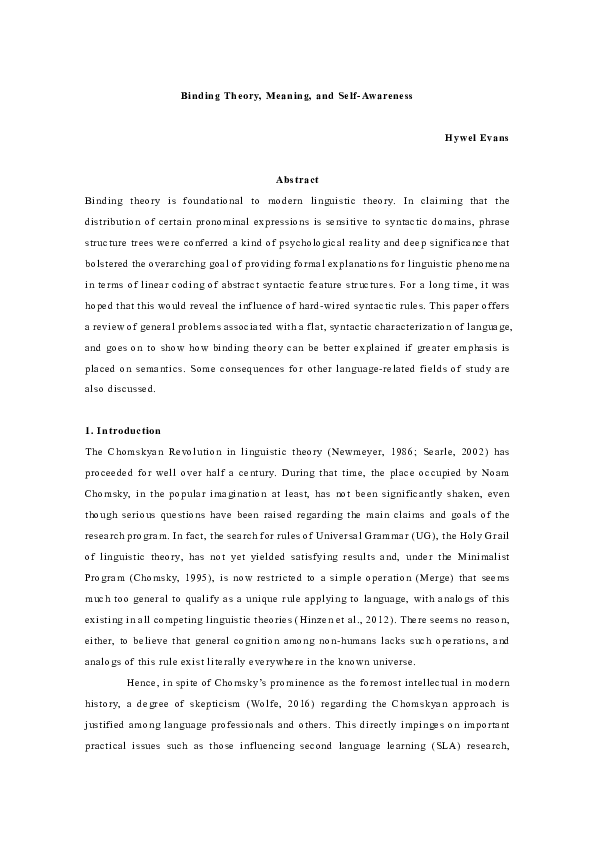 Binding Theory, Meaning, and Self-Awareness

Hywel Evans

Abstract

Binding theory is foundational to modern linguistic theory. In claiming that the distribution of certain pronominal expressions is sensitive to syntactic domains, phrase structure trees were conferred a kind of psychological reality and deep significance that bolstered the overarching goal of providing formal explanations for linguistic phenomena in terms of linear coding of abstract syntactic feature structures. For a long time, it was hoped that this would reveal the influence of hard-wired syntactic rules. This paper offers a review of general problems associated with a flat, syntactic characterization of language, and goes on to show how binding theory can be better explained if greater emphasis is placed on semantics. Some consequences for other language-related fields of study are also discussed.

1. Introduction

The Chomskyan Revolution in linguistic theory (Newmeyer, 1986; Searle, 2002) has proceeded for well over half a century. During that time, the place occupied by Noam Chomsky, in the popular imagination at least, has not been significantly shaken, even though serious questions have been raised regarding the main claims and goals of the research program. In fact, the search for rules of Universal Grammar (UG), the Holy Grail of linguistic theory, has not yet yielded satisfying results and, under the Minimalist Program (Chomsky, 1995), is now restricted to a simple operation (Merge) that seems much too general to qualify as a unique rule applying to language, with analogs of this existing in all competing linguistic theories (Hinzen et al., 2012). There seems no reason, either, to believe that general cognition among non-humans lacks such operations, and analogs of this rule exist literally everywhere in the known universe.

Hence, in spite of Chomsky's prominence as the foremost intellectual in modern history, a degree of skepticism (Wolfe, 2016) regarding the Chomskyan approach is justified among language professionals and others. This directly impinges on important practical issues such as those influencing second language learning (SLA) research,